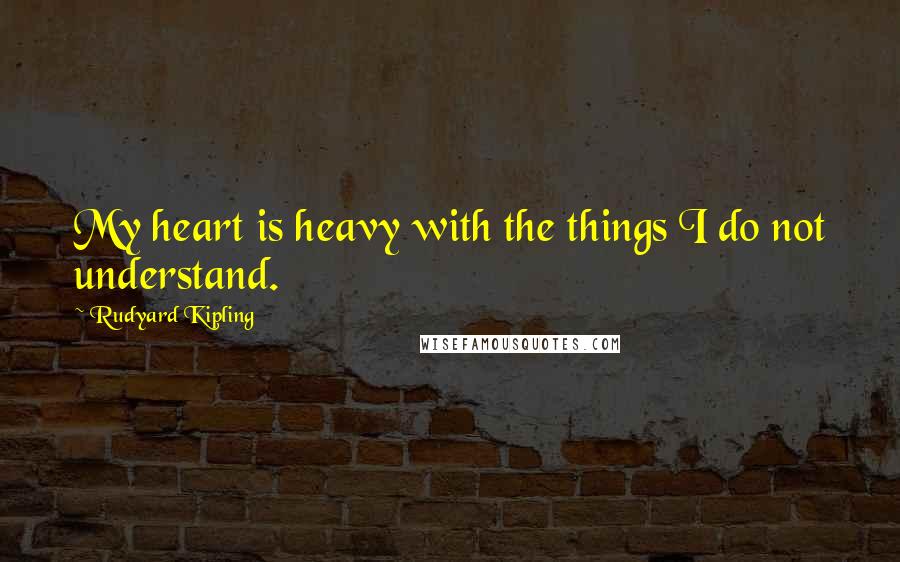 My heart is heavy with the things I do not understand.

~ Rudyard Kipling

WISEFAMOUSQUOTES.COM